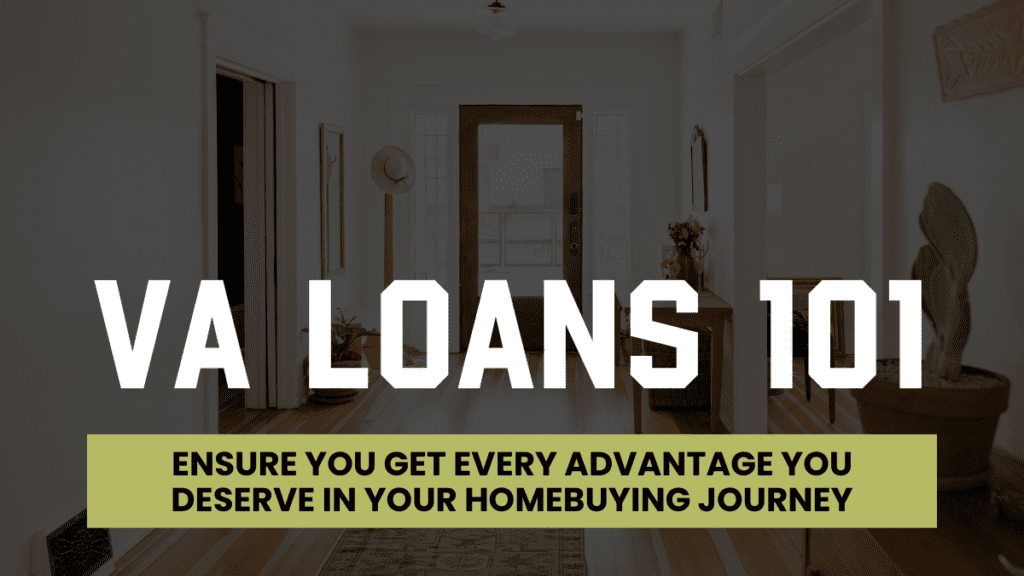 VA LOANS 101

ENSURE YOU GET EVERY ADVANTAGE YOU DESERVE IN YOUR HOMEBUYING JOURNEY